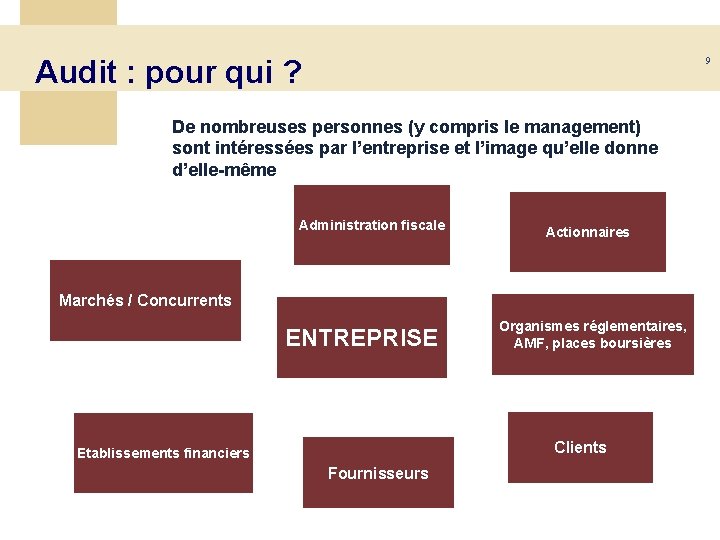 Audit : pour qui ?

9

De nombreuses personnes (y compris le management) sont intéressées par l'entreprise et l'image qu'elle donne d'elle-même

Administration fiscale

Actionnaires

Marchés / Concurrents

ENTREPRISE

Organismes réglementaires, AMF, places boursières

Etablissements financiers

Fournisseurs

Clients